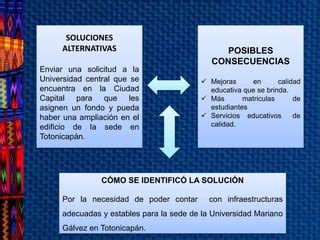 SOLUCIONES ALTERNATIVAS

Enviar una solicitud a la Universidad central que se encuentra en la Ciudad Capital para que les asignen un fondo y pueda haber una ampliación en el edificio de la sede en Totonicapán.

POSIBLES CONSECUENCIAS

✓ Mejoras en calidad educativa que se brinda.
✓ Más matriculas de estudiantes
✓ Servicios educativos de calidad.

CÓMO SE IDENTIFICÓ LA SOLUCIÓN

Por la necesidad de poder contar con infraestructuras adecuadas y estables para la sede de la Universidad Mariano Gálvez en Totonicapán.